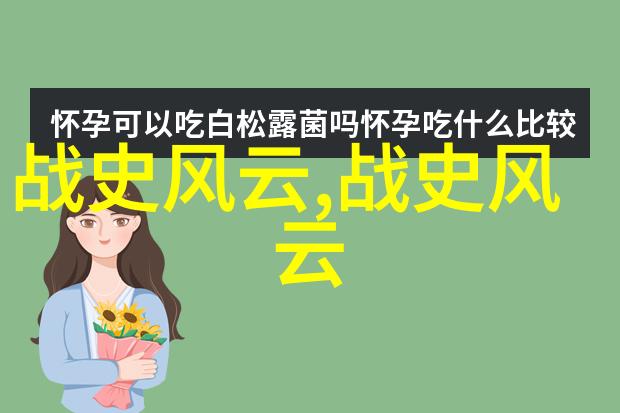 怀孕可以吃白松露菌吗怀孕吃什么比较

战史风云,战史风云